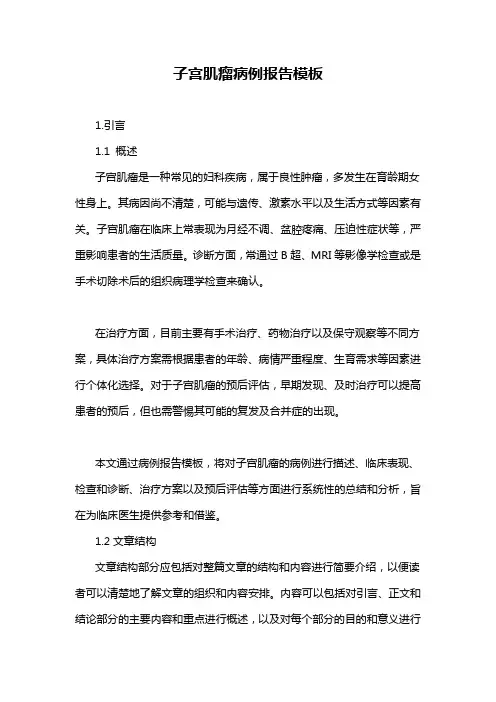 子宫肌瘤病例报告模板

1.引言

1.1 概述

子宫肌瘤是一种常见的妇科疾病，属于良性肿瘤，多发生在育龄期女性身上。其病因尚不清楚，可能与遗传、激素水平以及生活方式等因素有关。子宫肌瘤在临床上常表现为月经不调、盆腔疼痛、压迫性症状等，严重影响患者的生活质量。诊断方面，常通过 B 超、MRI 等影像学检查或是手术切除术后的组织病理学检查来确认。

在治疗方面，目前主要有手术治疗、药物治疗以及保守观察等不同方案，具体治疗方案需根据患者的年龄、病情严重程度、生育需求等因素进行个体化选择。对于子宫肌瘤的预后评估，早期发现、及时治疗可以提高患者的预后，但也需警惕其可能的复发及合并症的出现。

本文通过病例报告模板，将对子宫肌瘤的病例进行描述、临床表现、检查和诊断、治疗方案以及预后评估等方面进行系统性的总结和分析，旨在为临床医生提供参考和借鉴。

1.2 文章结构

文章结构部分应包括对整篇文章的结构和内容进行简要介绍，以便读者可以清楚地了解文章的组织和内容安排。内容可以包括对引言、正文和结论部分的主要内容和重点进行概述，以及对每个部分的目的和意义进行